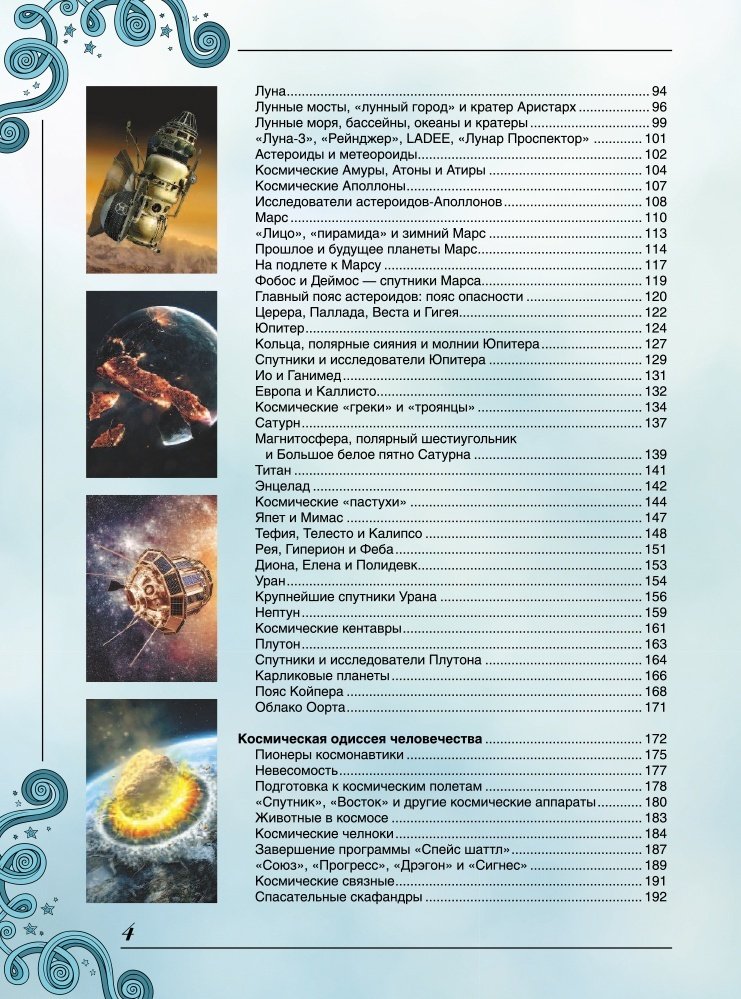 Луна 94
Лунные мосты, «лунный город» и кратер Аристарх 96
Лунные моря, бассейны, океаны и кратеры 99
«Луна-3», «Рейнджер», LADEE, «Лунар Проспектор» 101
Астероиды и метеороиды 102
Космические Амуры, Атоны и Атиры 104
Космические Аполлоны 107
Исследователи астероидов-Аполлонов 108
Марс 110
«Лицо», «пирамида» и зимний Марс 113
Прошлое и будущее планеты Марс 114
На подлете к Марсу 117
Фобос и Деймос — спутники Марса 119
Главный пояс астероидов: пояс опасности 120
Церера, Паллада, Веста и Гигея 122
Юпитер 124
Кольца, полярные сияния и молнии Юпитера 127
Спутники и исследователи Юпитера 129
Ио и Ганимед 131
Европа и Каллисто 132
Космические «греки» и «троянцы» 134
Сатурн 137
Магнитосфера, полярный шестиугольник и Большое белое пятно Сатурна 139
Титан 141
Энцелад 142
Космические «пастухи» 144
Япет и Мимас 147
Тефия, Телесто и Калипсо 148
Рея, Гиперион и Феба 151
Диона, Елена и Полидевк 153
Уран 154
Крупнейшие спутники Урана 156
Нептун 159
Космические кентавры 161
Плутон 163
Спутники и исследователи Плутона 164
Карликовые планеты 166
Пояс Койпера 168
Облако Оорта 171

Космическая одиссея человечества 172
Пионеры космонавтики 175
Невесомость 177
Подготовка к космическим полетам 178
«Спутник», «Восток» и другие космические аппараты 180
Животные в космосе 183
Космические челноки 184
Завершение программы «Спейс шаттл» 187
«Союз», «Прогресс», «Дрэгон» и «Сигнес» 189
Космические связные 191
Спасательные скафандры 192

4